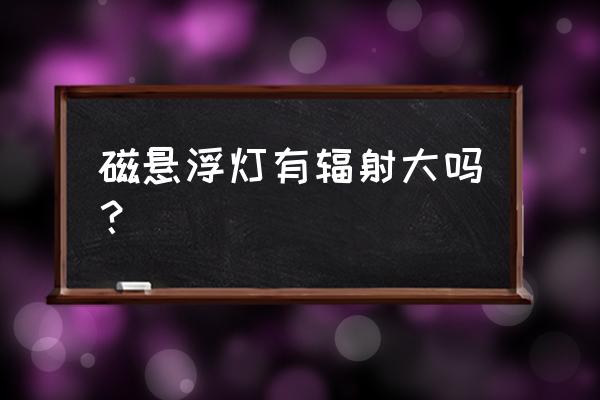 磁悬浮灯有辐射大吗？